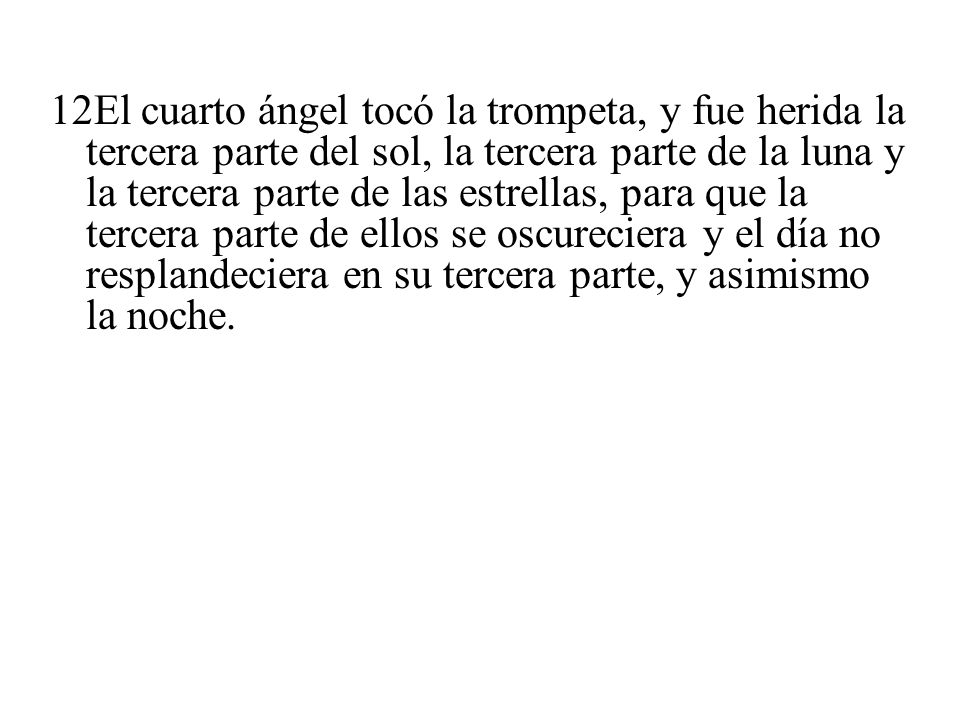 12El cuarto ángel tocó la trompeta, y fue herida la tercera parte del sol, la tercera parte de la luna y la tercera parte de las estrellas, para que la tercera parte de ellos se oscureciera y el día no resplandeciera en su tercera parte, y asimismo la noche.